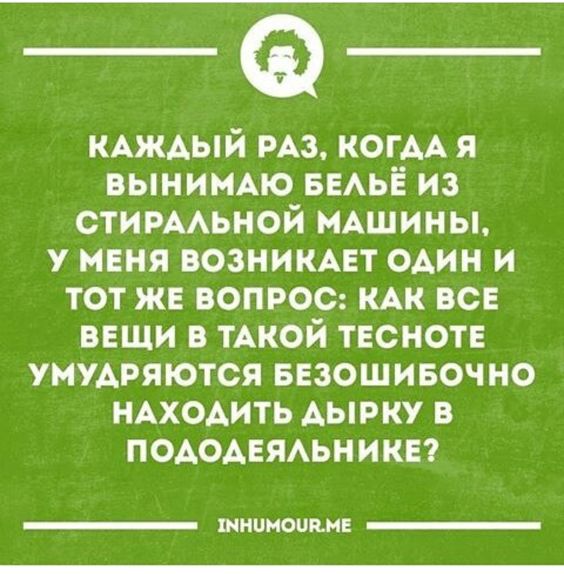 КАЖДЫЙ РАЗ, КОГДА Я ВЫНИМАЮ БЕЛЬЁ ИЗ СТИРАЛЬНОЙ МАШИНЫ, У МЕНЯ ВОЗНИКАЕТ ОДИН И ТОТ ЖЕ ВОПРОС: КАК ВСЕ ВЕЩИ В ТАКОЙ ТЕСНОТЕ УМУДРЯЮТСЯ БЕЗОШИБОЧНО НАХОДИТЬ ДЫРКУ В ПОДОДЕЯЛЬНИКЕ?

INHUMOUR.ME